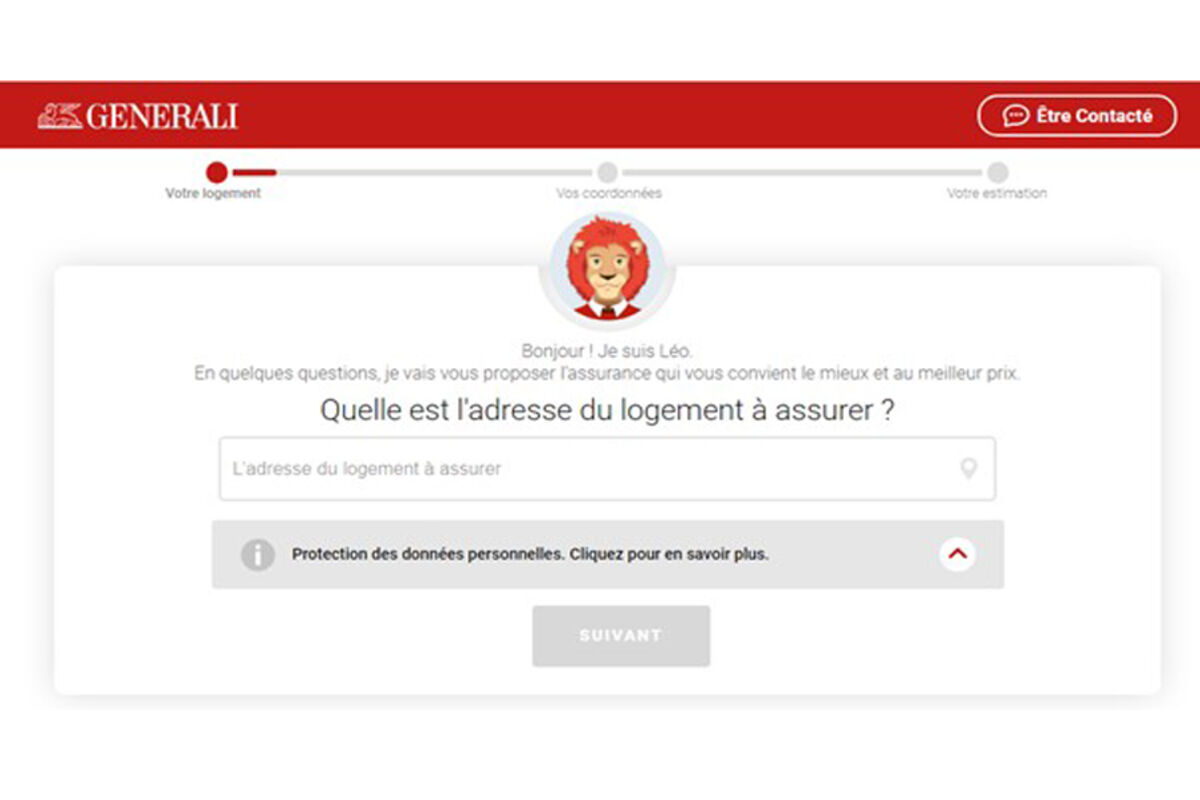 GENERALI

Être Contacté

Votre logement

Vos coordonnées

Votre estimation

Bonjour ! Je suis Léo.
En quelques questions, je vais vous proposer l'assurance qui vous convient le mieux et au meilleur prix.

Quelle est l'adresse du logement à assurer ?

L'adresse du logement à assurer

Protection des données personnelles. Cliquez pour en savoir plus.

SUIVANT